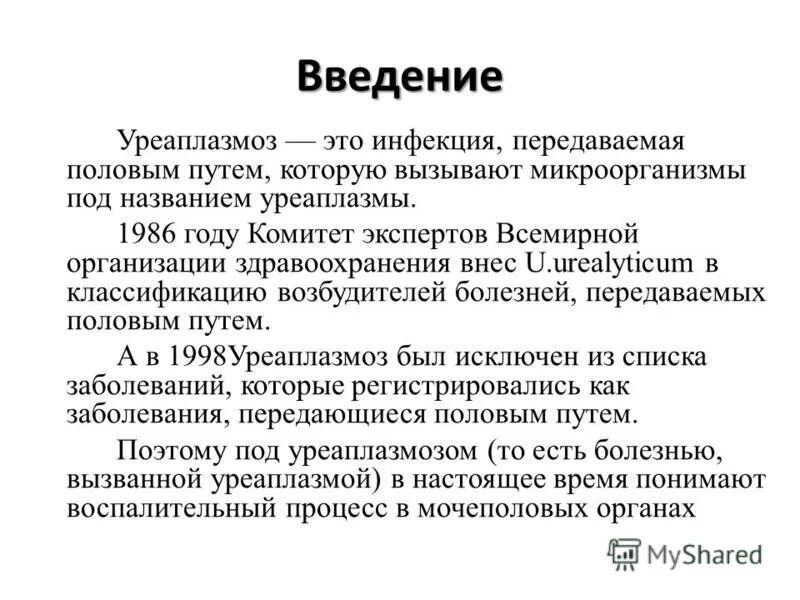 Введение

Уреаплазмоз — это инфекция, передаваемая половым путем, которую вызывают микроорганизмы под названием уреаплазмы.

1986 году Комитет экспертов Всемирной организации здравоохранения внес U.urealyticum в классификацию возбудителей болезней, передаваемых половым путем.

А в 1998Уреаплазмоз был исключен из списка заболеваний, которые регистрировались как заболевания, передающиеся половым путем.

Поэтому под уреаплазмозом (то есть болезнью, вызванной уреаплазмой) в настоящее время понимают воспалительный процесс в мочеполовых органах

MyShared